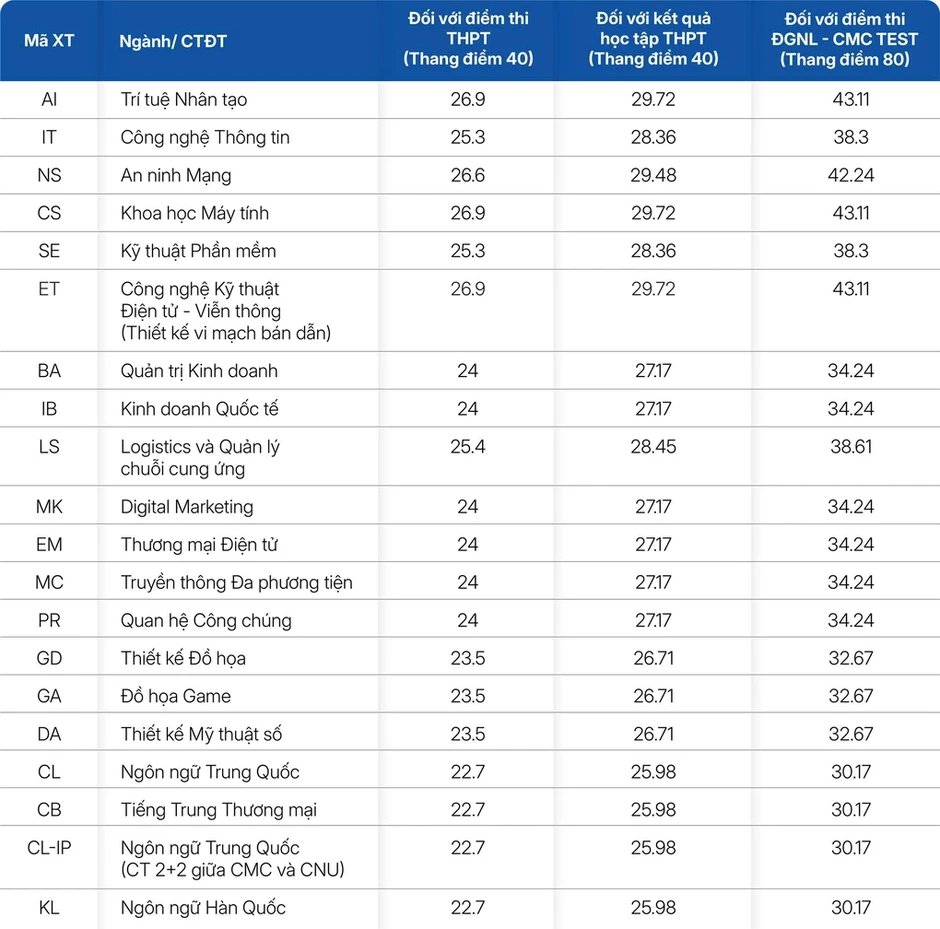 | Mã XT | Ngành/ CTĐT | Đối với điểm thi THPT (Thang điểm 40) | Đối với kết quả học tập THPT (Thang điểm 40) | Đối với điểm thi ĐGNL - CMC TEST (Thang điểm 80) |
|---|---|---|---|---|
| AI | Trí tuệ Nhân tạo | 26.9 | 29.72 | 43.11 |
| IT | Công nghệ Thông tin | 25.3 | 28.36 | 38.3 |
| NS | An ninh Mạng | 26.6 | 29.48 | 42.24 |
| CS | Khoa học Máy tính | 26.9 | 29.72 | 43.11 |
| SE | Kỹ thuật Phần mềm | 25.3 | 28.36 | 38.3 |
| ET | Công nghệ Kỹ thuật Điện tử - Viễn thông (Thiết kế vi mạch bán dẫn) | 26.9 | 29.72 | 43.11 |
| BA | Quản trị Kinh doanh | 24 | 27.17 | 34.24 |
| IB | Kinh doanh Quốc tế | 24 | 27.17 | 34.24 |
| LS | Logistics và Quản lý chuỗi cung ứng | 25.4 | 28.45 | 38.61 |
| MK | Digital Marketing | 24 | 27.17 | 34.24 |
| EM | Thương mại Điện tử | 24 | 27.17 | 34.24 |
| MC | Truyền thông Đa phương tiện | 24 | 27.17 | 34.24 |
| PR | Quan hệ Công chúng | 24 | 27.17 | 34.24 |
| GD | Thiết kế Đồ họa | 23.5 | 26.71 | 32.67 |
| GA | Đồ họa Game | 23.5 | 26.71 | 32.67 |
| DA | Thiết kế Mỹ thuật số | 23.5 | 26.71 | 32.67 |
| CL | Ngôn ngữ Trung Quốc | 22.7 | 25.98 | 30.17 |
| CB | Tiếng Trung Thương mại | 22.7 | 25.98 | 30.17 |
| CL-IP | Ngôn ngữ Trung Quốc (CT 2+2 giữa CMC và CNU) | 22.7 | 25.98 | 30.17 |
| KL | Ngôn ngữ Hàn Quốc | 22.7 | 25.98 | 30.17 |